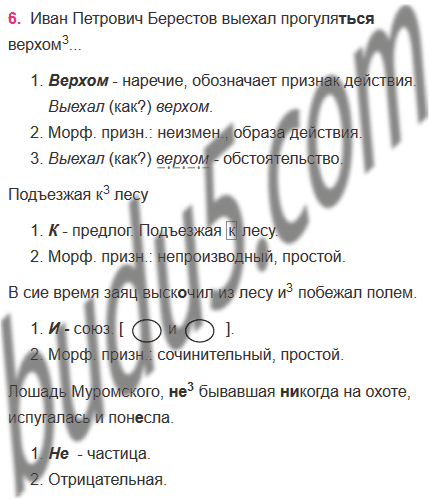 6. Иван Петрович Берестов выехал прогуляться верхом$^{3}$...

1. Верхом - наречие, обозначает признак действия. Выехал (как?) верхом.
2. Морф. призн.: неизмен., образа действия.
3. Выехал (как?) верхом - обстоятельство.

Подъезжая к$^{3}$ лесу

1. К - предлог. Подъезжая к лесу.
2. Морф. призн.: непроизводный, простой.

В сие время заяц выскочил из лесу и$^{3}$ побежал полем.

1. И - союз. [ и ].
2. Морф. призн.: сочинительный, простой.

Лошадь Муромского, не$^{3}$ бывавшая никогда на охоте, испугалась и понесла.

1. Не - частица.
2. Отрицательная.

budu5.com